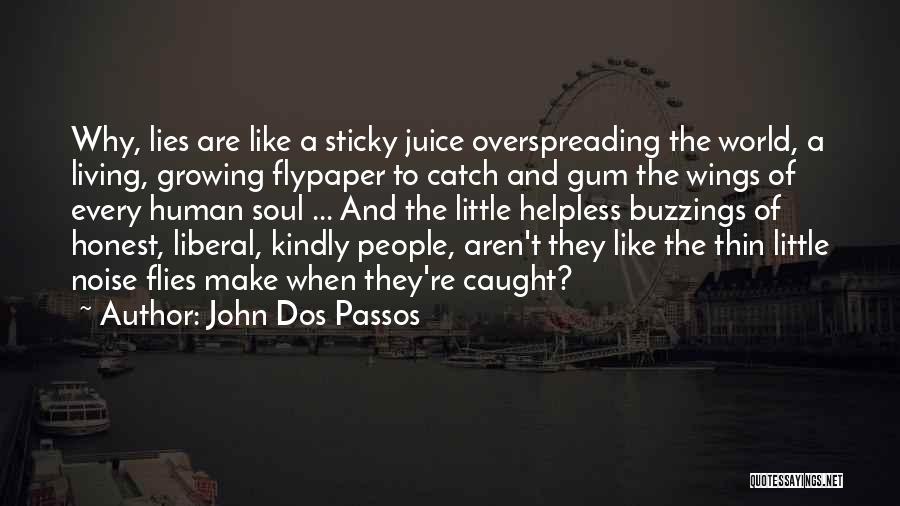 Why, lies are like a sticky juice overspreading the world, a living, growing flypaper to catch and gum the wings of every human soul ... And the little helpless buzzings of honest, liberal, kindly people, aren't they like the thin little noise flies make when they're caught?

~ Author: John Dos Passos

QUOTESSAYINGS.NET